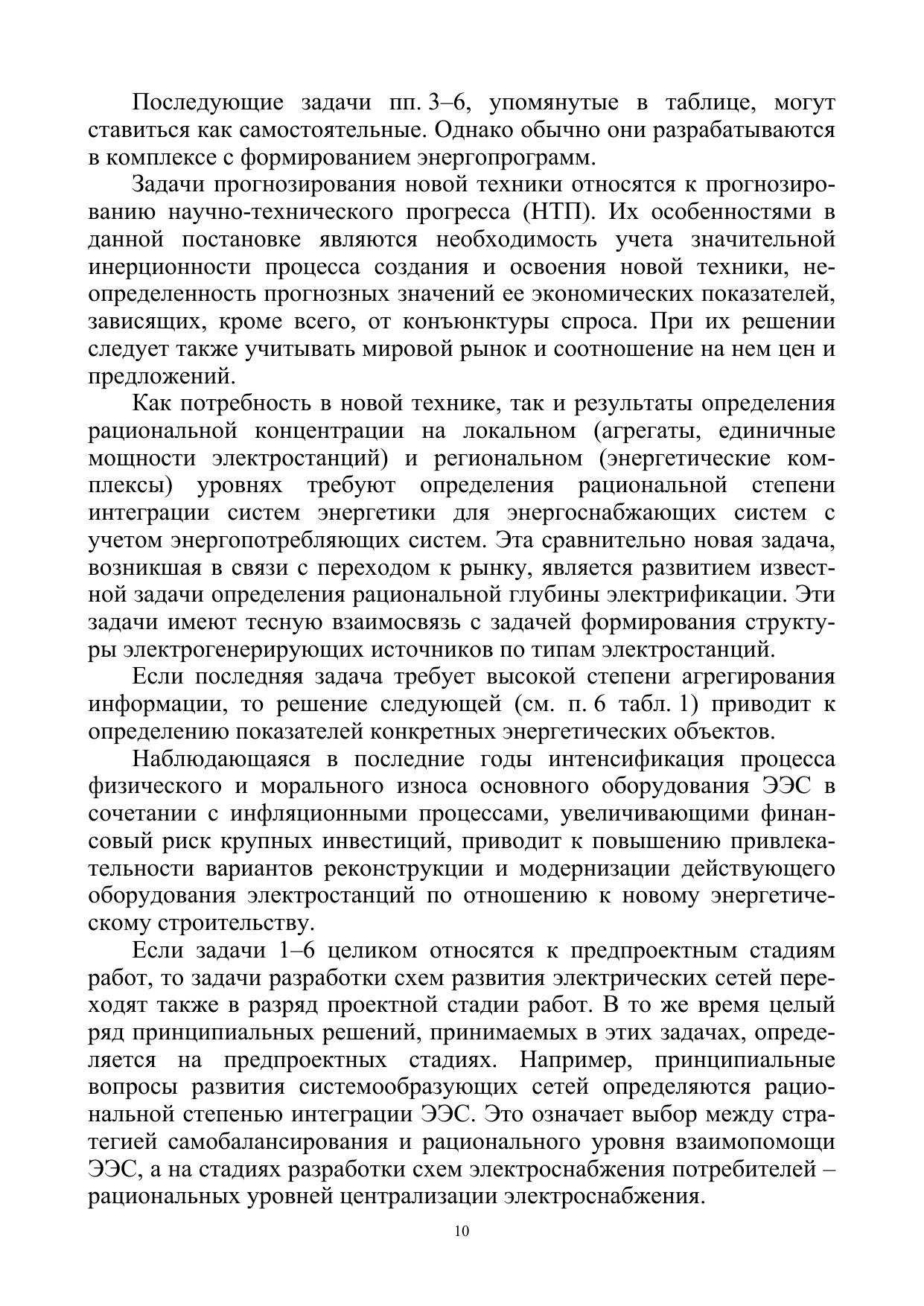 Последующие задачи пп. 3–6, упомянутые в таблице, могут ставиться как самостоятельные. Однако обычно они разрабатываются в комплексе с формированием энергопрограмм.

Задачи прогнозирования новой техники относятся к прогнозированию научно-технического прогресса (НТП). Их особенностями в данной постановке являются необходимость учета значительной инерционности процесса создания и освоения новой техники, неопределенность прогнозных значений ее экономических показателей, зависящих, кроме всего, от конъюнктуры спроса. При их решении следует также учитывать мировой рынок и соотношение на нем цен и предложений.

Как потребность в новой технике, так и результаты определения рациональной концентрации на локальном (агрегаты, единичные мощности электростанций) и региональном (энергетические комплексы) уровнях требуют определения рациональной степени интеграции систем энергетики для энергоснабжающих систем с учетом энергопотребляющих систем. Эта сравнительно новая задача, возникшая в связи с переходом к рынку, является развитием известной задачи определения рациональной глубины электрификации. Эти задачи имеют тесную взаимосвязь с задачей формирования структуры электрогенерирующих источников по типам электростанций.

Если последняя задача требует высокой степени агрегирования информации, то решение следующей (см. п. 6 табл. 1) приводит к определению показателей конкретных энергетических объектов.

Наблюдающаяся в последние годы интенсификация процесса физического и морального износа основного оборудования ЭЭС в сочетании с инфляционными процессами, увеличивающими финансовый риск крупных инвестиций, приводит к повышению привлекательности вариантов реконструкции и модернизации действующего оборудования электростанций по отношению к новому энергетическому строительству.

Если задачи 1–6 целиком относятся к предпроектным стадиям работ, то задачи разработки схем развития электрических сетей переходят также в разряд проектной стадии работ. В то же время целый ряд принципиальных решений, принимаемых в этих задачах, определяется на предпроектных стадиях. Например, принципиальные вопросы развития системообразующих сетей определяются рациональной степенью интеграции ЭЭС. Это означает выбор между стратегией самобалансирования и рационального уровня взаимопомощи ЭЭС, а на стадиях разработки схем электроснабжения потребителей – рациональных уровней централизации электроснабжения.

10